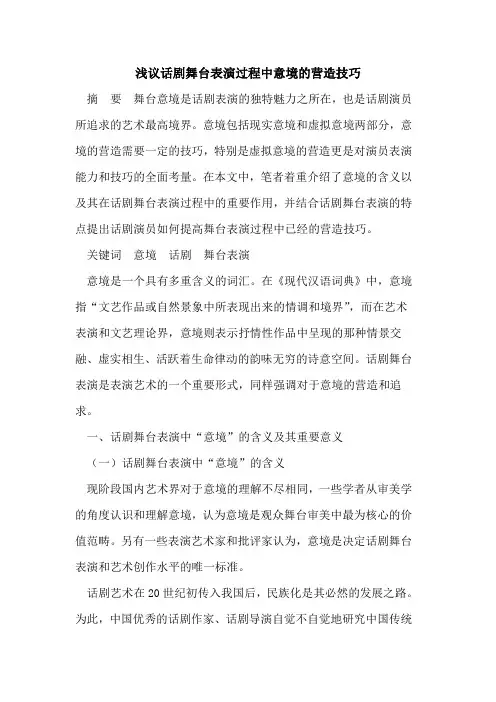 浅议话剧舞台表演过程中意境的营造技巧

摘　要　舞台意境是话剧表演的独特魅力之所在，也是话剧演员所追求的艺术最高境界。意境包括现实意境和虚拟意境两部分，意境的营造需要一定的技巧，特别是虚拟意境的营造更是对演员表演能力和技巧的全面考量。在本文中，笔者着重介绍了意境的含义以及其在话剧舞台表演过程中的重要作用，并结合话剧舞台表演的特点提出话剧演员如何提高舞台表演过程中已经的营造技巧。

关键词　意境　话剧　舞台表演

意境是一个具有多重含义的词汇。在《现代汉语词典》中，意境指“文艺作品或自然景象中所表现出来的情调和境界”，而在艺术表演和文艺理论界，意境则表示抒情性作品中呈现的那种情景交融、虚实相生、活跃着生命律动的韵味无穷的诗意空间。话剧舞台表演是表演艺术的一个重要形式，同样强调对于意境的营造和追求。

一、话剧舞台表演中“意境”的含义及其重要意义

（一）话剧舞台表演中“意境”的含义

现阶段国内艺术界对于意境的理解不尽相同，一些学者从审美学的角度认识和理解意境，认为意境是观众舞台审美中最为核心的价值范畴。另有一些表演艺术家和批评家认为，意境是决定话剧舞台表演和艺术创作水平的唯一标准。

话剧艺术在20世纪初传入我国后，民族化是其必然的发展之路。为此，中国优秀的话剧作家、话剧导演自觉不自觉地研究中国传统